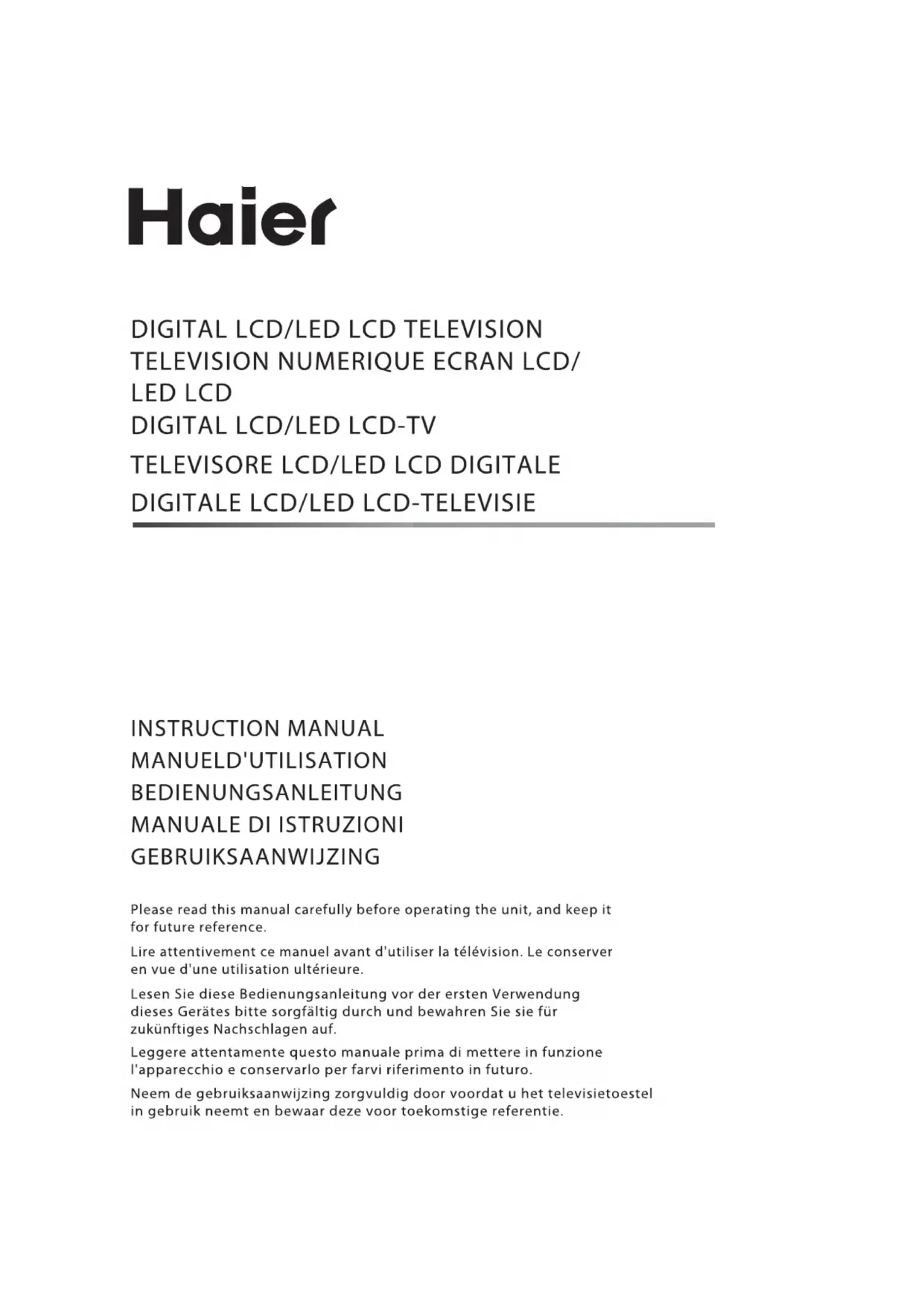 Haier

DIGITAL LCD/LED LCD TELEVISION
TELEVISION NUMERIQUE ECRAN LCD/
LED LCD
DIGITAL LCD/LED LCD-TV
TELEVISORE LCD/LED LCD DIGITALE
DIGITALE LCD/LED LCD-TELEVISIE

INSTRUCTION MANUAL
MANUELD'UTILISATION
BEDIENUNGSANLEITUNG
MANUALE DI ISTRUZIONI
GEBRUIKSAANWIJZING

Please read this manual carefully before operating the unit, and keep it for future reference.

Lire attentivement ce manuel avant d'utiliser la télévision. Le conserver en vue d'une utilisation ultérieure.

Lesen Sie diese Bedienungsanleitung vor der ersten Verwendung dieses Gerätes bitte sorgfältig durch und bewahren Sie sie für zukünftiges Nachschlagen auf.

Leggere attentamente questo manuale prima di mettere in funzione l'apparecchio e conservarlo per farvi riferimento in futuro.

Neem de gebruiksaanwijzing zorgvuldig door voordat u het televisietoestel in gebruik neemt en bewaar deze voor toekomstige referentie.